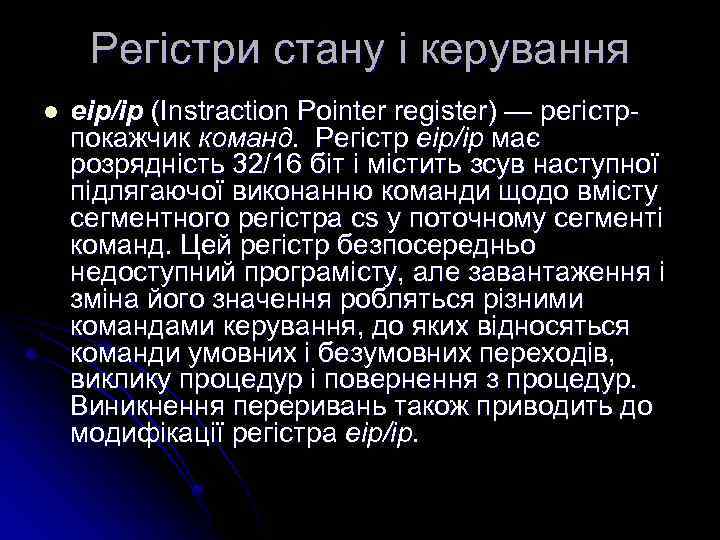 Регістри стану і керування

eip/ip (Instraction Pointer register) — регістр-покажчик команд. Регістр eip/ip має розрядність 32/16 біт і містить зсув наступної підлягаючої виконанню команди щодо вмісту сегментного регістра cs у поточному сегменті команд. Цей регістр безпосередньо недоступний програмісту, але завантаження і зміна його значення робляться різними командами керування, до яких відносяться команди умовних і безумовних переходів, виклику процедур і повернення з процедур. Виникнення переривань також приводить до модифікації регістра eip/ip.